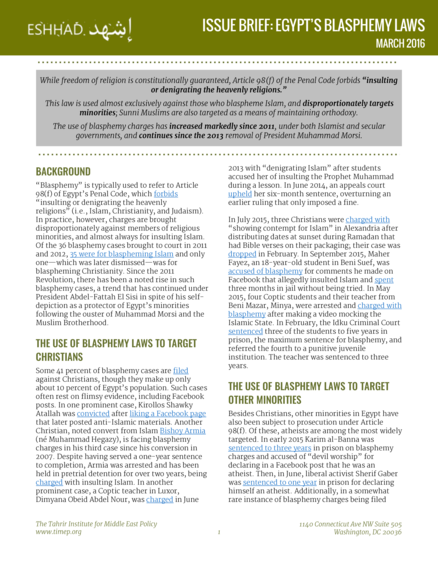 ESHHAD. إشهد

ISSUE BRIEF: EGYPT'S BLASPHEMY LAWS
MARCH 2016

While freedom of religion is constitutionally guaranteed, Article 98(f) of the Penal Code forbids "insulting or denigrating the heavenly religions."

This law is used almost exclusively against those who blaspheme Islam, and disproportionately targets minorities; Sunni Muslims are also targeted as a means of maintaining orthodoxy.

The use of blasphemy charges has increased markedly since 2011, under both Islamist and secular governments, and continues since the 2013 removal of President Muhammad Morsi.

BACKGROUND

"Blasphemy" is typically used to refer to Article 98(f) of Egypt's Penal Code, which forbids "insulting or denigrating the heavenly religions" (i.e., Islam, Christianity, and Judaism). In practice, however, charges are brought disproportionately against members of religious minorities, and almost always for insulting Islam. Of the 36 blasphemy cases brought to court in 2011 and 2012, 35 were for blaspheming Islam and only one—which was later dismissed—was for blaspheming Christianity. Since the 2011 Revolution, there has been a noted rise in such blasphemy cases, a trend that has continued under President Abdel-Fattah El Sisi in spite of his self-depiction as a protector of Egypt's minorities following the ouster of Muhammad Morsi and the Muslim Brotherhood.

THE USE OF BLASPHEMY LAWS TO TARGET CHRISTIANS

Some 41 percent of blasphemy cases are filed against Christians, though they make up only about 10 percent of Egypt's population. Such cases often rest on flimsy evidence, including Facebook posts. In one prominent case, Kirollos Shawky Atallah was convicted after liking a Facebook page that later posted anti-Islamic materials. Another Christian, noted convert from Islam Bishoy Armia (né Muhammad Hegazy), is facing blasphemy charges in his third case since his conversion in 2007. Despite having served a one-year sentence to completion, Armia was arrested and has been held in pretrial detention for over two years, being charged with insulting Islam. In another prominent case, a Coptic teacher in Luxor, Dimyana Obeid Abdel Nour, was charged in June 2013 with "denigrating Islam" after students accused her of insulting the Prophet Muhammad during a lesson. In June 2014, an appeals court upheld her six-month sentence, overturning an earlier ruling that only imposed a fine.

In July 2015, three Christians were charged with "showing contempt for Islam" in Alexandria after distributing dates at sunset during Ramadan that had Bible verses on their packaging; their case was dropped in February. In September 2015, Maher Fayez, an 18-year-old student in Beni Suef, was accused of blasphemy for comments he made on Facebook that allegedly insulted Islam and spent three months in jail without being tried. In May 2015, four Coptic students and their teacher from Beni Mazar, Minya, were arrested and charged with blasphemy after making a video mocking the Islamic State. In February, the Idku Criminal Court sentenced three of the students to five years in prison, the maximum sentence for blasphemy, and referred the fourth to a punitive juvenile institution. The teacher was sentenced to three years.

THE USE OF BLASPHEMY LAWS TO TARGET OTHER MINORITIES

Besides Christians, other minorities in Egypt have also been subject to prosecution under Article 98(f). Of these, atheists are among the most widely targeted. In early 2015 Karim al-Banna was sentenced to three years in prison on blasphemy charges and accused of "devil worship" for declaring in a Facebook post that he was an atheist. Then, in June, liberal activist Sherif Gaber was sentenced to one year in prison for declaring himself an atheist. Additionally, in a somewhat rare instance of blasphemy charges being filed

The Tahrir Institute for Middle East Policy
www.timep.org

1

1140 Connecticut Ave NW Suite 505
Washington, DC 20036